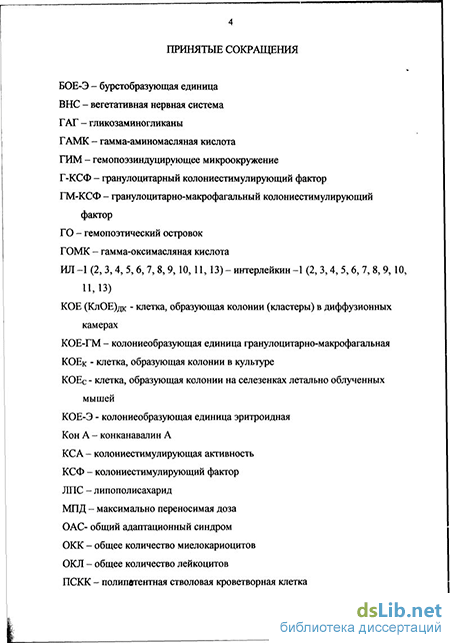 4

ПРИНЯТЫЕ СОКРАЩЕНИЯ

БОЕ-Э – бурстобразующая единица

ВНС – вегетативная нервная система

ГАГ – гликозаминогликаны

ГАМК – гамма-аминомасляная кислота

ГИМ – гемопоэзиндуцирующее микроокружение

Г-КСФ – гранулоцитарный колониестимулирующий фактор

ГМ-КСФ – гранулоцитарно-макрофагальный колониестимулирующий фактор

ГО – гемопоэтический островок

ГОМК – гамма-оксимасляная кислота

ИЛ –1 (2, 3, 4, 5, 6, 7, 8, 9, 10, 11, 13) – интерлейкин –1 (2, 3, 4, 5, 6, 7, 8, 9, 10, 11, 13)

КОЕ (КлОЕ)$_{ДК}$ - клетка, образующая колонии (кластеры) в диффузионных камерах

КОЕ-ГМ – колониеобразующая единица гранулоцитарно-макрофагальная

КОЕ$_К$ - клетка, образующая колонии в культуре

КОЕ$_С$ - клетка, образующая колонии на селезенках летально облученных мышей

КОЕ-Э - колониеобразующая единица эритроидная

Кон А – конканавалин А

КСА – колониестимулирующая активность

КСФ – колониестимулирующий фактор

ЛПС – липополисахарид

МПД – максимально переносимая доза

ОАС- общий адаптационный синдром

ОКК – общее количество миелокариоцитов

ОКЛ – общее количество лейкоцитов

ПСКК – полипотентная стволовая кроветворная клетка

dsLib.net
библиотека диссертаций